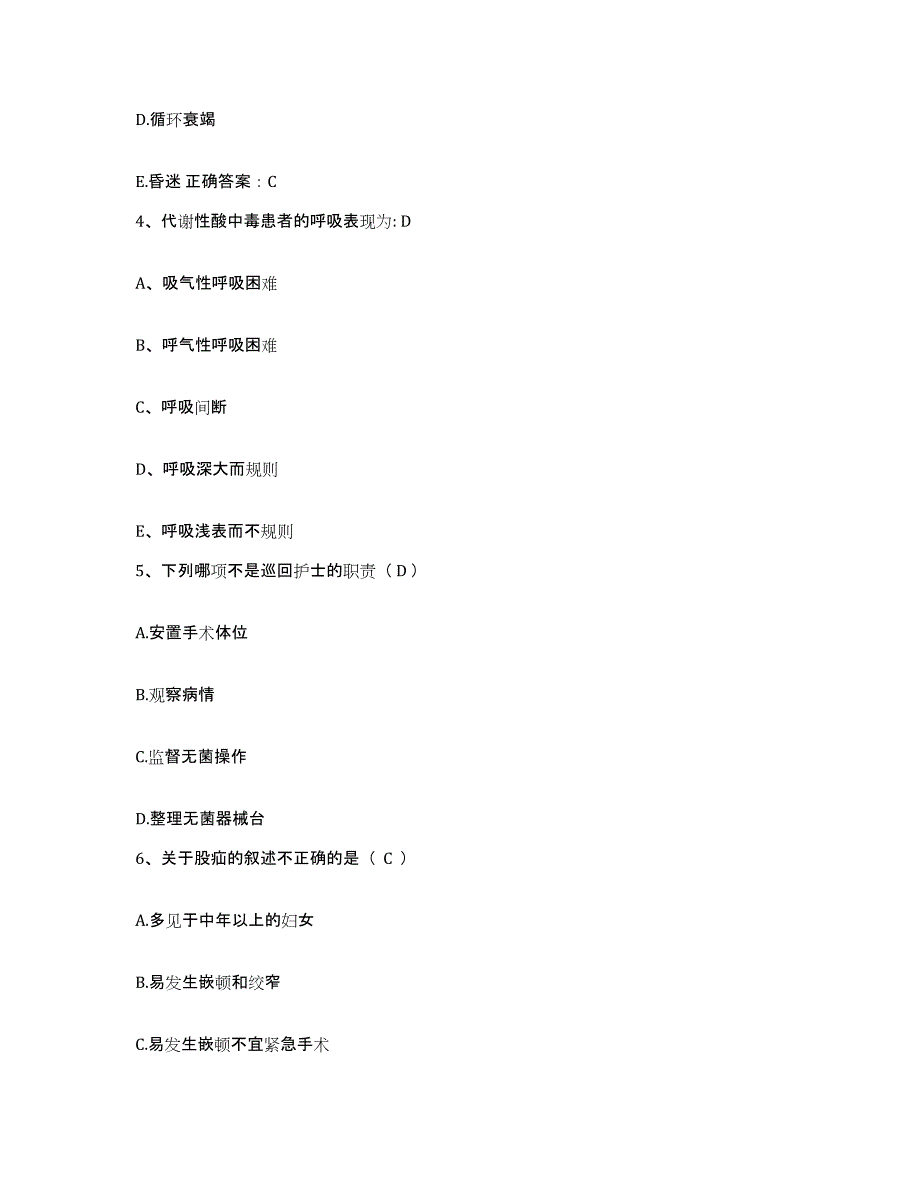 D.循环衰竭

E.昏迷 正确答案：C

4、代谢性酸中毒患者的呼吸表现为: D

A、吸气性呼吸困难

B、呼气性呼吸困难

C、呼吸间断

D、呼吸深大而规则

E、呼吸浅表而不规则

5、下列哪项不是巡回护士的职责（ D ）

A.安置手术体位

B.观察病情

C.监督无菌操作

D.整理无菌器械台

6、关于股疝的叙述不正确的是（ C ）

A.多见于中年以上的妇女

B.易发生嵌顿和绞窄

C.易发生嵌顿不宜紧急手术